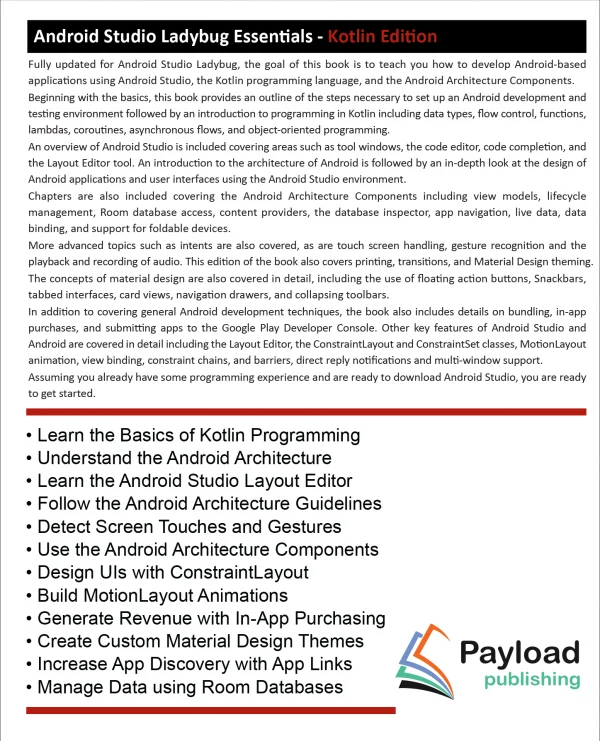 Android Studio Ladybug Essentials - Kotlin Edition

Fully updated for Android Studio Ladybug, the goal of this book is to teach you how to develop Android-based applications using Android Studio, the Kotlin programming language, and the Android Architecture Components.

Beginning with the basics, this book provides an outline of the steps necessary to set up an Android development and testing environment followed by an introduction to programming in Kotlin including data types, flow control, functions, lambdas, coroutines, asynchronous flows, and object-oriented programming.

An overview of Android Studio is included covering areas such as tool windows, the code editor, code completion, and the Layout Editor tool. An introduction to the architecture of Android is followed by an in-depth look at the design of Android applications and user interfaces using the Android Studio environment.

Chapters are also included covering the Android Architecture Components including view models, lifecycle management, Room database access, content providers, the database inspector, app navigation, live data, data binding, and support for foldable devices.

More advanced topics such as intents are also covered, as are touch screen handling, gesture recognition and the playback and recording of audio. This edition of the book also covers printing, transitions, and Material Design theming.

The concepts of material design are also covered in detail, including the use of floating action buttons, Snackbars, tabbed interfaces, card views, navigation drawers, and collapsing toolbars.

In addition to covering general Android development techniques, the book also includes details on bundling, in-app purchases, and submitting apps to the Google Play Developer Console. Other key features of Android Studio and Android are covered in detail including the Layout Editor, the ConstraintLayout and ConstraintSet classes, MotionLayout animation, view binding, constraint chains, and barriers, direct reply notifications and multi-window support.

Assuming you already have some programming experience and are ready to download Android Studio, you are ready to get started.

• Learn the Basics of Kotlin Programming
• Understand the Android Architecture
• Learn the Android Studio Layout Editor
• Follow the Android Architecture Guidelines
• Detect Screen Touches and Gestures
• Use the Android Architecture Components
• Design UIs with ConstraintLayout
• Build MotionLayout Animations
• Generate Revenue with In-App Purchasing
• Create Custom Material Design Themes
• Increase App Discovery with App Links
• Manage Data using Room Databases

Payload
publishing